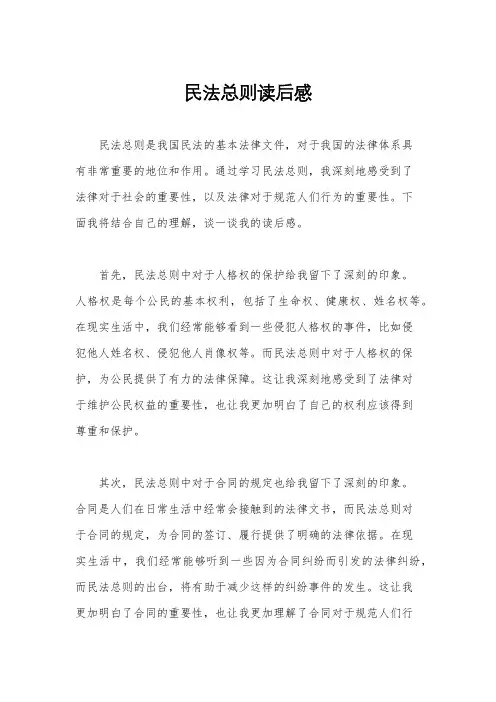 民法总则读后感

民法总则是我国民法的基本法律文件，对于我国的法律体系具有非常重要的地位和作用。通过学习民法总则，我深刻地感受到了法律对于社会的重要性，以及法律对于规范人们行为的重要性。下面我将结合自己的理解，谈一谈我的读后感。

首先，民法总则中对于人格权的保护给我留下了深刻的印象。人格权是每个公民的基本权利，包括了生命权、健康权、姓名权等。在现实生活中，我们经常能够看到一些侵犯人格权的事件，比如侵犯他人姓名权、侵犯他人肖像权等。而民法总则中对于人格权的保护，为公民提供了有力的法律保障。这让我深刻地感受到了法律对于维护公民权益的重要性，也让我更加明白了自己的权利应该得到尊重和保护。

其次，民法总则中对于合同的规定也给我留下了深刻的印象。合同是人们在日常生活中经常会接触到的法律文书，而民法总则对于合同的规定，为合同的签订、履行提供了明确的法律依据。在现实生活中，我们经常能够听到一些因为合同纠纷而引发的法律纠纷，而民法总则的出台，将有助于减少这样的纠纷事件的发生。这让我更加明白了合同的重要性，也让我更加理解了合同对于规范人们行